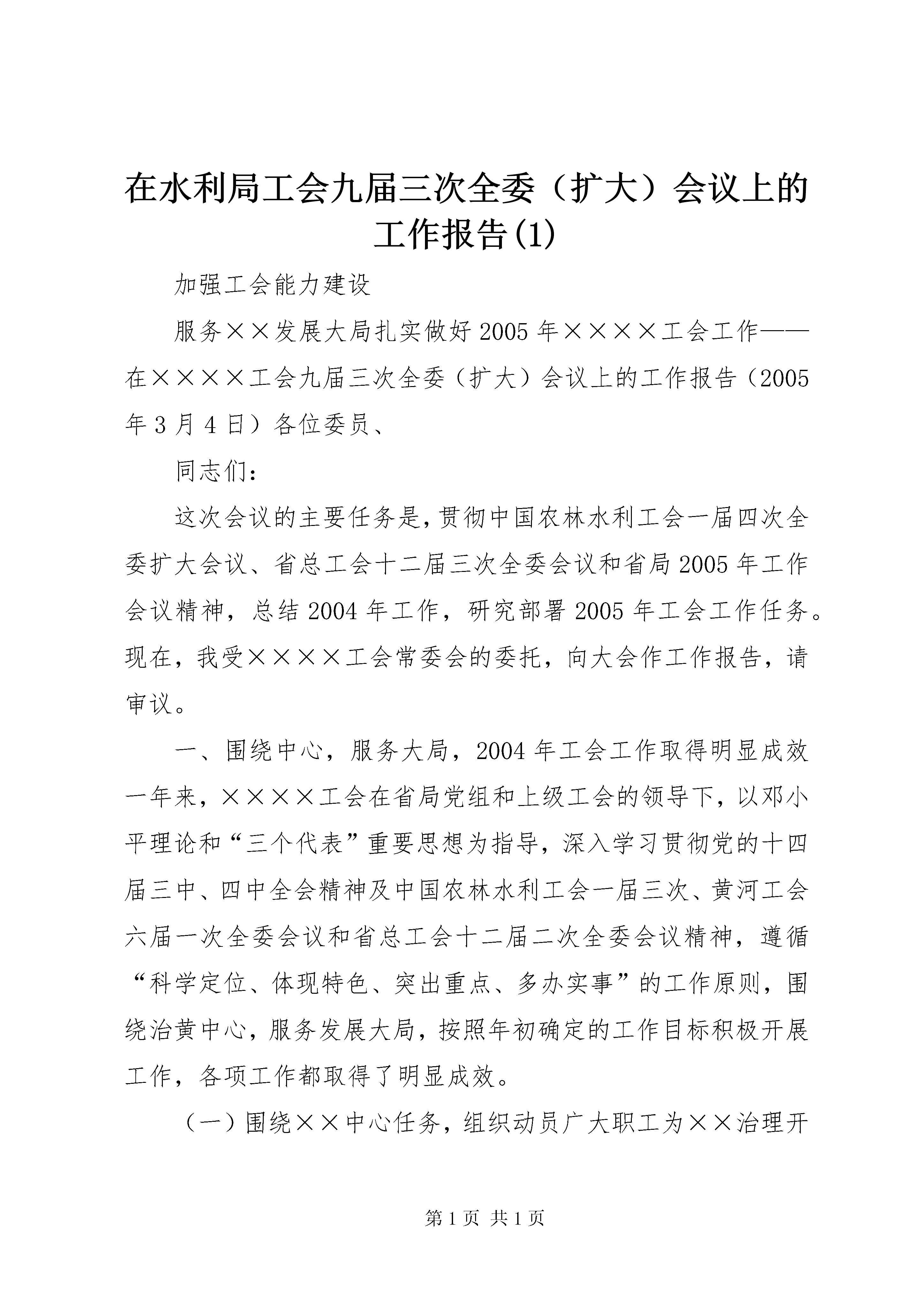 在水利局工会九届三次全委（扩大）会议上的工作报告(1)

加强工会能力建设

服务××发展大局扎实做好2005年××××工会工作——在××××工会九届三次全委（扩大）会议上的工作报告（2005年3月4日）各位委员、

同志们：

这次会议的主要任务是，贯彻中国农林水利工会一届四次全委扩大会议、省总工会十二届三次全委会议和省局2005年工作会议精神，总结2004年工作，研究部署2005年工会工作任务。现在，我受××××工会常委会的委托，向大会作工作报告，请审议。

一、围绕中心，服务大局，2004年工会工作取得明显成效一年来，××××工会在省局党组和上级工会的领导下，以邓小平理论和“三个代表”重要思想为指导，深入学习贯彻党的十四届三中、四中全会精神及中国农林水利工会一届三次、黄河工会六届一次全委会议和省总工会十二届二次全委会议精神，遵循“科学定位、体现特色、突出重点、多办实事”的工作原则，围绕治黄中心，服务发展大局，按照年初确定的工作目标积极开展工作，各项工作都取得了明显成效。

（一）围绕××中心任务，组织动员广大职工为××治理开

第1页 共1页